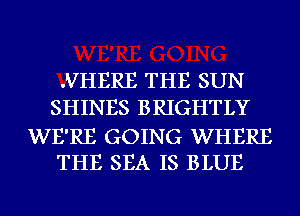 WE'RE GOING
WHERE THE SUN
SHINES BRIGHTLY
WE'RE GOING WHERE
THE SEA IS BLUE